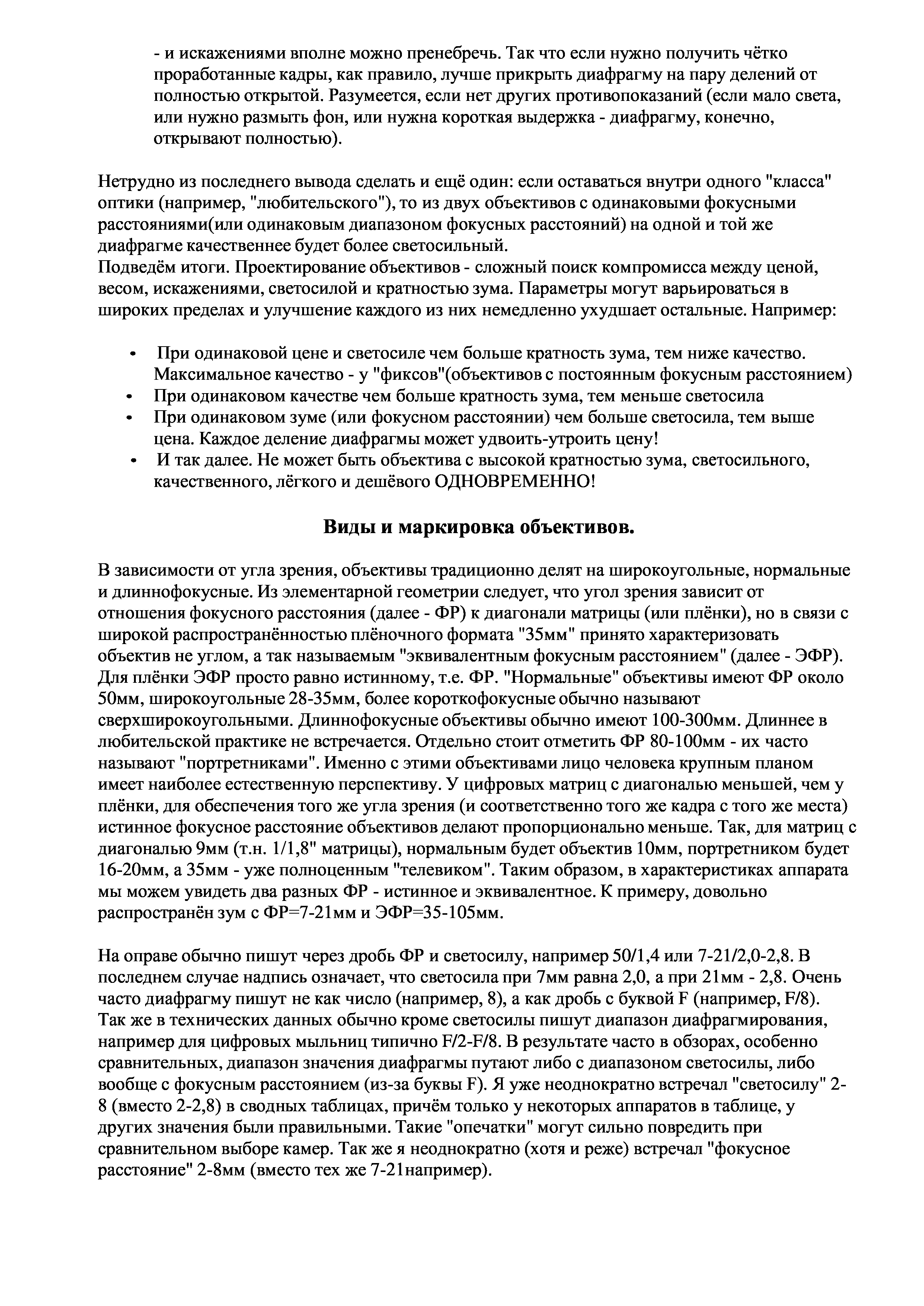 - и искажениями вполне можно пренебречь. Так что если нужно получить чётко проработанные кадры, как правило, лучше прикрыть диафрагму на пару делений от полностью открытой. Разумеется, если нет других противопоказаний (если мало света, или нужно размыть фон, или нужна короткая выдержка - диафрагму, конечно, открывают полностью).

Нетрудно из последнего вывода сделать и ещё один: если оставаться внутри одного "класса" оптики (например, "любительского"), то из двух объективов с одинаковыми фокусными расстояниями(или одинаковым диапазоном фокусных расстояний) на одной и той же диафрагме качественнее будет более светосильный.
Подведём итоги. Проектирование объективов - сложный поиск компромисса между ценой, весом, искажениями, светосилой и кратностью зума. Параметры могут варьироваться в широких пределах и улучшение каждого из них немедленно ухудшает остальные. Например:

• При одинаковой цене и светосиле чем больше кратность зума, тем ниже качество. Максимальное качество - у "фиксов"(объективов с постоянным фокусным расстоянием)
• При одинаковом качестве чем больше кратность зума, тем меньше светосила
• При одинаковом зуме (или фокусном расстоянии) чем больше светосила, тем выше цена. Каждое деление диафрагмы может удвоить-утроить цену!
• И так далее. Не может быть объектива с высокой кратностью зума, светосильного, качественного, лёгкого и дешёвого ОДНОВРЕМЕННО!

Виды и маркировка объективов.

В зависимости от угла зрения, объективы традиционно делят на широкоугольные, нормальные и длиннофокусные. Из элементарной геометрии следует, что угол зрения зависит от отношения фокусного расстояния (далее - ФР) к диагонали матрицы (или плёнки), но в связи с широкой распространённостью плёночного формата "35мм" принято характеризовать объектив не углом, а так называемым "эквивалентным фокусным расстоянием" (далее - ЭФР). Для плёнки ЭФР просто равно истинному, т.е. ФР. "Нормальные" объективы имеют ФР около 50мм, широкоугольные 28-35мм, более короткофокусные обычно называют сверхширокоугольными. Длиннофокусные объективы обычно имеют 100-300мм. Длиннее в любительской практике не встречается. Отдельно стоит отметить ФР 80-100мм - их часто называют "портретниками". Именно с этими объективами лицо человека крупным планом имеет наиболее естественную перспективу. У цифровых матриц с диагональю меньшей, чем у плёнки, для обеспечения того же угла зрения (и соответственно того же кадра с того же места) истинное фокусное расстояние объективов делают пропорционально меньше. Так, для матриц с диагональю 9мм (т.н. 1/1,8" матрицы), нормальным будет объектив 10мм, портретником будет 16-20мм, а 35мм - уже полноценным "телевиком". Таким образом, в характеристиках аппарата мы можем увидеть два разных ФР - истинное и эквивалентное. К примеру, довольно распространён зум с ФР=7-21мм и ЭФР=35-105мм.

На оправе обычно пишут через дробь ФР и светосилу, например 50/1,4 или 7-21/2,0-2,8. В последнем случае надпись означает, что светосила при 7мм равна 2,0, а при 21мм - 2,8. Очень часто диафрагму пишут не как число (например, 8), а как дробь с буквой F (например, F/8). Так же в технических данных обычно кроме светосилы пишут диапазон диафрагмирования, например для цифровых мыльниц типично F/2-F/8. В результате часто в обзорах, особенно сравнительных, диапазон значения диафрагмы путают либо с диапазоном светосилы, либо вообще с фокусным расстоянием (из-за буквы F). Я уже неоднократно встречал "светосилу" 2-8 (вместо 2-2,8) в сводных таблицах, причём только у некоторых аппаратов в таблице, у других значения были правильными. Такие "опечатки" могут сильно повредить при сравнительном выборе камер. Так же я неоднократно (хотя и реже) встречал "фокусное расстояние" 2-8мм (вместо тех же 7-21например).